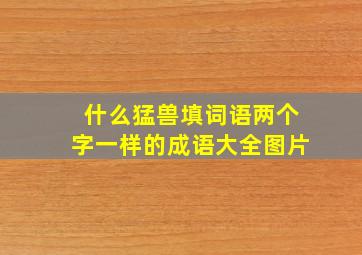 什么猛兽填词语两个字一样的成语大全图片